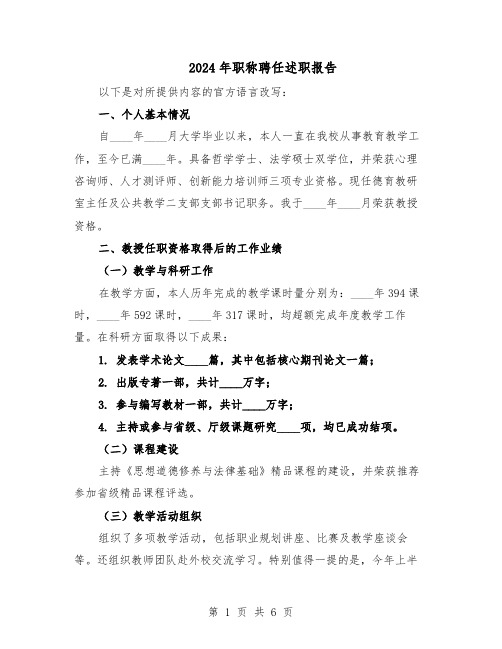 2024年职称聘任述职报告

以下是对所提供内容的官方语言改写：

一、个人基本情况

自____年____月大学毕业以来，本人一直在我校从事教育教学工作，至今已满____年。具备哲学学士、法学硕士双学位，并荣获心理咨询师、人才测评师、创新能力培训师三项专业资格。现任德育教研室主任及公共教学二支部支部书记职务。我于____年____月荣获教授资格。

二、教授任职资格取得后的工作业绩

（一）教学与科研工作

在教学方面，本人历年完成的教学课时量分别为：____年394课时，____年592课时，____年317课时，均超额完成年度教学工作量。在科研方面取得以下成果：

1. 发表学术论文____篇，其中包括核心期刊论文一篇；

2. 出版专著一部，共计____万字；

3. 参与编写教材一部，共计____万字；

4. 主持或参与省级、厅级课题研究____项，均已成功结项。

（二）课程建设

主持《思想道德修养与法律基础》精品课程的建设，并荣获推荐参加省级精品课程评选。

（三）教学活动组织

组织了多项教学活动，包括职业规划讲座、比赛及教学座谈会等。还组织教师团队赴外校交流学习。特别值得一提的是，今年上半

第 1 页 共 6 页